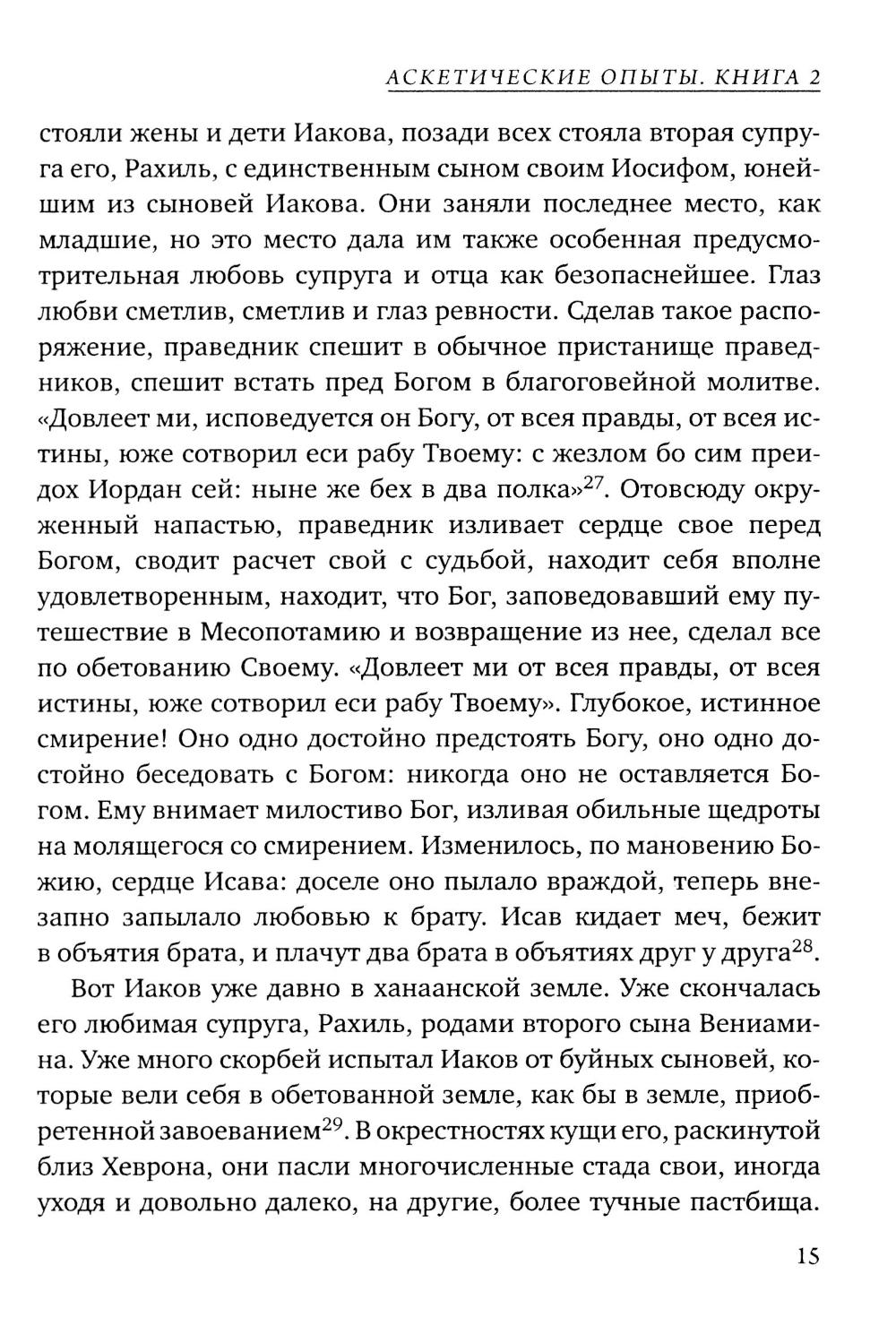 АСКЕТИЧЕСКИЕ ОПЫТЫ. КНИГА 2

стояли жены и дети Иакова, позади всех стояла вторая супруга его, Рахиль, с единственным сыном своим Иосифом, юнейшим из сыновей Иакова. Они заняли последнее место, как младшие, но это место дала им также особенная предусмотрительная любовь супруга и отца как безопаснейшее. Глаз любви сметлив, сметлив и глаз ревности. Сделав такое распоряжение, праведник спешит в обычное пристанище праведников, спешит встать пред Богом в благоговейной молитве. «Довлеет ми, исповедуется он Богу, от всея правды, от всея истины, юже сотворил еси рабу Твоему: с жезлом бо сим преидох Иордан сей: ныне же бех в два полка»$^{27}$. Отовсюду окруженный напастью, праведник изливает сердце свое перед Богом, сводит расчет свой с судьбой, находит себя вполне удовлетворенным, находит, что Бог, заповедовавший ему путешествие в Месопотамию и возвращение из нее, сделал все по обетованию Своему. «Довлеет ми от всея правды, от всея истины, юже сотворил еси рабу Твоему». Глубокое, истинное смирение! Оно одно достойно предстоять Богу, оно одно достойно беседовать с Богом: никогда оно не оставляется Богом. Ему внимает милостиво Бог, изливая обильные щедроты на молящегося со смирением. Изменилось, по мановению Божию, сердце Исава: доселе оно пылало враждой, теперь внезапно запылало любовью к брату. Исав кидает меч, бежит в объятия брата, и плачут два брата в объятиях друг у друга$^{28}$.

Вот Иаков уже давно в ханаанской земле. Уже скончалась его любимая супруга, Рахиль, родами второго сына Вениамина. Уже много скорбей испытал Иаков от буйных сыновей, которые вели себя в обетованной земле, как бы в земле, приобретенной завоеванием$^{29}$. В окрестностях кущи его, раскинутой близ Хеврона, они пасли многочисленные стада свои, иногда уходя и довольно далеко, на другие, более тучные пастбища.

15